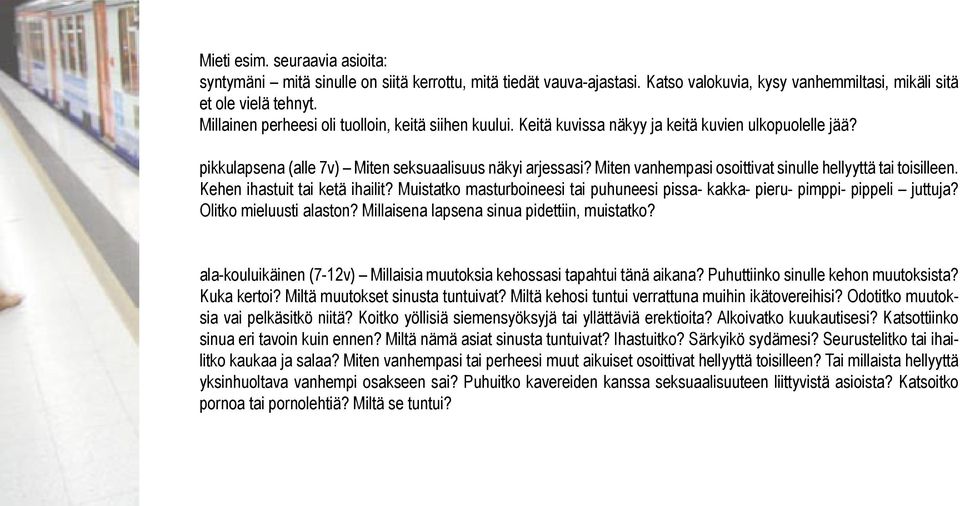 Mieti esim. seuraavia asioita:
syntymäni – mitä sinulle on siitä kerrottu, mitä tiedät vauva-ajastasi. Katso valokuvia, kysy vanhemmiltasi, mikäli sitä et ole vielä tehnyt.
Millainen perheesi oli tuolloin, keitä siihen kuului. Keitä kuvissa näkyy ja keitä kuvien ulkopuolelle jää?

pikkulapsena (alle 7v) – Miten seksuaalisuus näkyi arjessasi? Miten vanhempasi osoittivat sinulle hellyyttä tai toisilleen. Kehen ihastuit tai ketä ihailit? Muistatko masturboineesi tai puhuneesi pissa- kakka- pieru- pimppi- pippeli – juttuja? Olitko mieluusti alaston? Millaisena lapsena sinua pidettiin, muistatko?

ala-kouluikäinen (7-12v) – Millaisia muutoksia kehossasi tapahtui tänä aikana? Puhuttiinko sinulle kehon muutoksista? Kuka kertoi? Miltä muutokset sinusta tuntuivat? Miltä kehosi tuntui verrattuna muihin ikätovereihisi? Odotitko muutoksia vai pelkäsitkö niitä? Koitko yöllisiä siemensyöksyjä tai yllättäviä erektioita? Alkoivatko kuukautisesi? Katsottiinko sinua eri tavoin kuin ennen? Miltä nämä asiat sinusta tuntuivat? Ihastuitko? Särkyikö sydämesi? Seurustelitko tai ihailitko kaukaa ja salaa? Miten vanhempasi tai perheesi muut aikuiset osoittivat hellyyttä toisilleen? Tai millaista hellyyttä yksinhuoltava vanhempi osakseen sai? Puhuitko kavereiden kanssa seksuaalisuuteen liittyvistä asioista? Katsoitko pornoa tai pornolehtiä? Miltä se tuntui?